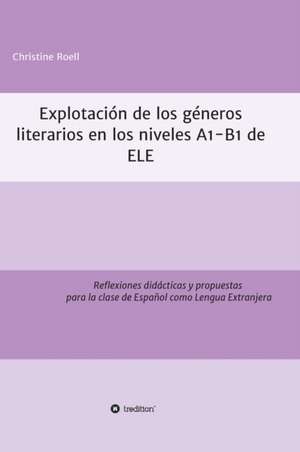 Christine Roell

Explotación de los géneros literarios en los niveles A1-B1 de ELE

Reflexiones didácticas y propuestas para la clase de Español como Lengua Extranjera

tredition